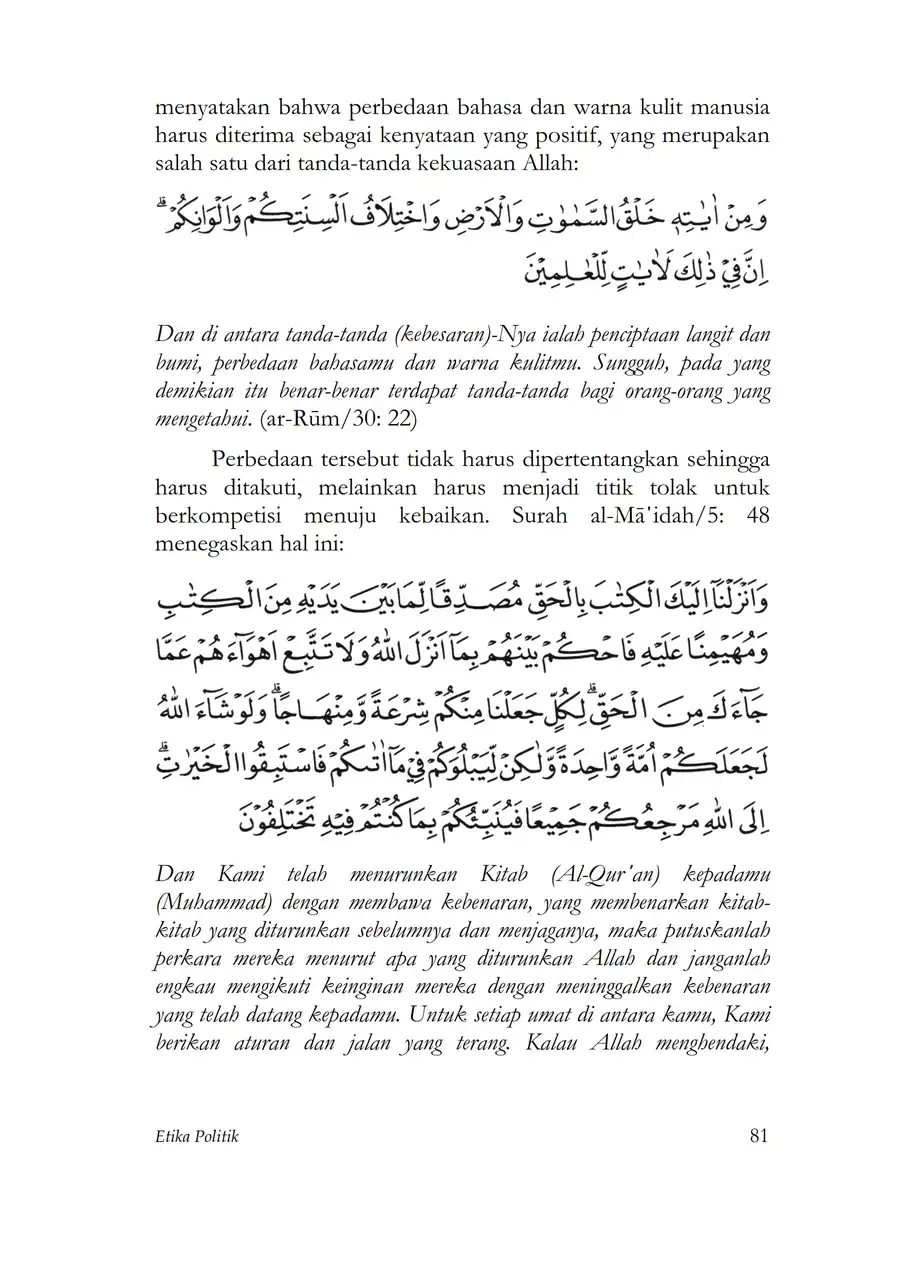 menyatakan bahwa perbedaan bahasa dan warna kulit manusia harus diterima sebagai kenyataan yang positif, yang merupakan salah satu dari tanda-tanda kekuasaan Allah:

وَمِنْ اٰيٰتِهٖ خَلْقُ السَّمٰوٰتِ وَالْاَرْضِ وَاخْتِلَافُ اَلْسِنَتِكُمْ وَاَلْوَانِكُمْۗ اِنَّ فِيْ ذٰلِكَ لَاٰيٰتٍ لِّلْعٰلِمِيْنَ

Dan di antara tanda-tanda (kebesaran)-Nya ialah penciptaan langit dan bumi, perbedaan bahasamu dan warna kulitmu. Sungguh, pada yang demikian itu benar-benar terdapat tanda-tanda bagi orang-orang yang mengetahui. (ar-Rūm/30: 22)

Perbedaan tersebut tidak harus dipertentangkan sehingga harus ditakuti, melainkan harus menjadi titik tolak untuk berkompetisi menuju kebaikan. Surah al-Mā'idah/5: 48 menegaskan hal ini:

وَاَنْزَلْنَآ اِلَيْكَ الْكِتٰبَ بِالْحَقِّ مُصَدِّقًا لِّمَا بَيْنَ يَدَيْهِ مِنَ الْكِتٰبِ وَمُهَيْمِنًا عَلَيْهِ فَاحْكُمْ بَيْنَهُمْ بِمَآ اَنْزَلَ اللّٰهُ وَلَا تَتَّبِعْ اَهْوَاۤءَهُمْ عَمَّا جَاۤءَكَ مِنَ الْحَقِّۗ لِكُلٍّ جَعَلْنَا مِنْكُمْ شِرْعَةً وَّمِنْهَاجًاۗ وَلَوْ شَاۤءَ اللّٰهُ لَجَعَلَكُمْ اُمَّةً وَّاحِدَةً وَّلٰكِنْ لِّيَبْلُوَكُمْ فِيْ مَآ اٰتٰىكُمْ فَاسْتَبِقُوا الْخَيْرٰتِۗ اِلَى اللّٰهِ مَرْجِعُكُمْ جَمِيْعًا فَيُنَبِّئُكُمْ بِمَا كُنْتُمْ فِيْهِ تَخْتَلِفُوْنَ

Dan Kami telah menurunkan Kitab (Al-Qur'an) kepadamu (Muhammad) dengan membawa kebenaran, yang membenarkan kitab-kitab yang diturunkan sebelumnya dan menjaganya, maka putuskanlah perkara mereka menurut apa yang diturunkan Allah dan janganlah engkau mengikuti keinginan mereka dengan meninggalkan kebenaran yang telah datang kepadamu. Untuk setiap umat di antara kamu, Kami berikan aturan dan jalan yang terang. Kalau Allah menghendaki,

Etika Politik 81